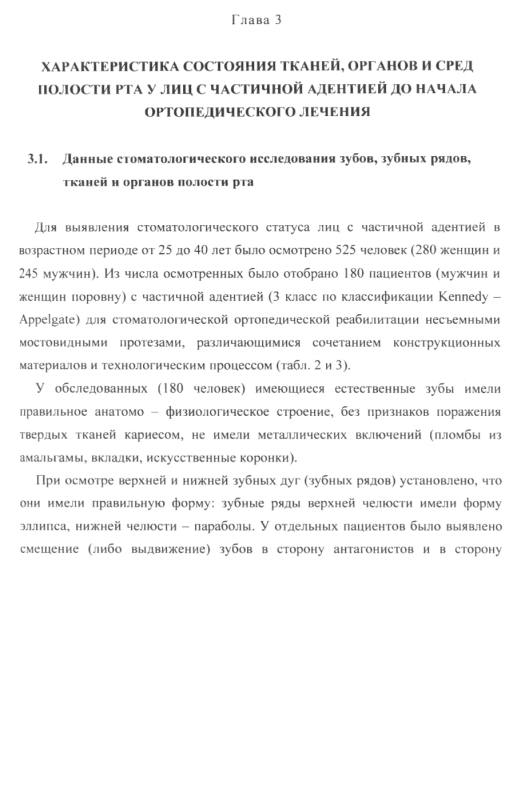 Глава 3

ХАРАКТЕРИСТИКА СОСТОЯНИЯ ТКАНЕЙ, ОРГАНОВ И СРЕД ПОЛОСТИ РТА У ЛИЦ С ЧАСТИЧНОЙ АДЕНТИЕЙ ДО НАЧАЛА ОРТОПЕДИЧЕСКОГО ЛЕЧЕНИЯ

3.1. Данные стоматологического исследования зубов, зубных рядов, тканей и органов полости рта

Для выявления стоматологического статуса лиц с частичной адентией в возрастном периоде от 25 до 40 лет было осмотрено 525 человек (280 женщин и 245 мужчин). Из числа осмотренных было отобрано 180 пациентов (мужчин и женщин поровну) с частичной адентией (3 класс по классификации Kennedy – Appelgate) для стоматологической ортопедической реабилитации несъемными мостовидными протезами, различающимися сочетанием конструкционных материалов и технологическим процессом (табл. 2 и 3).

У обследованных (180 человек) имеющиеся естественные зубы имели правильное анатомо – физиологическое строение, без признаков поражения твердых тканей кариесом, не имели металлических включений (пломбы из амальгамы, вкладки, искусственные коронки).

При осмотре верхней и нижней зубных дуг (зубных рядов) установлено, что они имели правильную форму: зубные ряды верхней челюсти имели форму эллипса, нижней челюсти – параболы. У отдельных пациентов было выявлено смещение (либо выдвижение) зубов в сторону антагонистов и в сторону